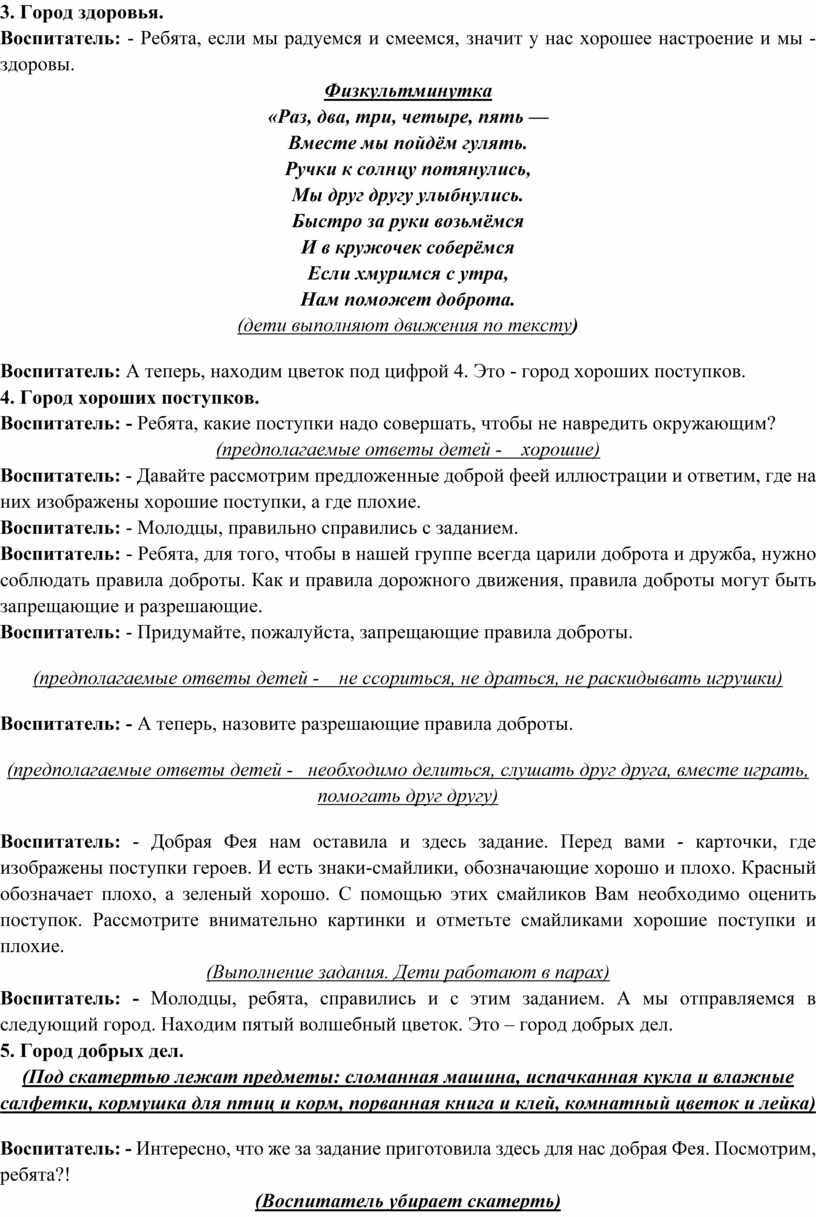 3. Город здоровья.
Воспитатель: - Ребята, если мы радуемся и смеемся, значит у нас хорошее настроение и мы - здоровы.

Физкультминутка
«Раз, два, три, четыре, пять —
Вместе мы пойдём гулять.
Ручки к солнцу потянулись,
Мы друг другу улыбнулись.
Быстро за руки возьмёмся
И в кружочек соберёмся
Если хмуримся с утра,
Нам поможет доброта.
(дети выполняют движения по тексту)

Воспитатель: А теперь, находим цветок под цифрой 4. Это - город хороших поступков.
4. Город хороших поступков.
Воспитатель: - Ребята, какие поступки надо совершать, чтобы не навредить окружающим?
(предполагаемые ответы детей - хорошие)
Воспитатель: - Давайте рассмотрим предложенные доброй феей иллюстрации и ответим, где на них изображены хорошие поступки, а где плохие.
Воспитатель: - Молодцы, правильно справились с заданием.
Воспитатель: - Ребята, для того, чтобы в нашей группе всегда царили доброта и дружба, нужно соблюдать правила доброты. Как и правила дорожного движения, правила доброты могут быть запрещающие и разрешающие.
Воспитатель: - Придумайте, пожалуйста, запрещающие правила доброты.

(предполагаемые ответы детей - не ссориться, не драться, не раскидывать игрушки)

Воспитатель: - А теперь, назовите разрешающие правила доброты.

(предполагаемые ответы детей - необходимо делиться, слушать друг друга, вместе играть, помогать друг другу)

Воспитатель: - Добрая Фея нам оставила и здесь задание. Перед вами - карточки, где изображены поступки героев. И есть знаки-смайлики, обозначающие хорошо и плохо. Красный обозначает плохо, а зеленый хорошо. С помощью этих смайликов Вам необходимо оценить поступок. Рассмотрите внимательно картинки и отметьте смайликами хорошие поступки и плохие.
(Выполнение задания. Дети работают в парах)
Воспитатель: - Молодцы, ребята, справились и с этим заданием. А мы отправляемся в следующий город. Находим пятый волшебный цветок. Это – город добрых дел.
5. Город добрых дел.
(Под скатертью лежат предметы: сломанная машина, испачканная кукла и влажные салфетки, кормушка для птиц и корм, порванная книга и клей, комнатный цветок и лейка)

Воспитатель: - Интересно, что же за задание приготовила здесь для нас добрая Фея. Посмотрим, ребята?!
(Воспитатель убирает скатерть)